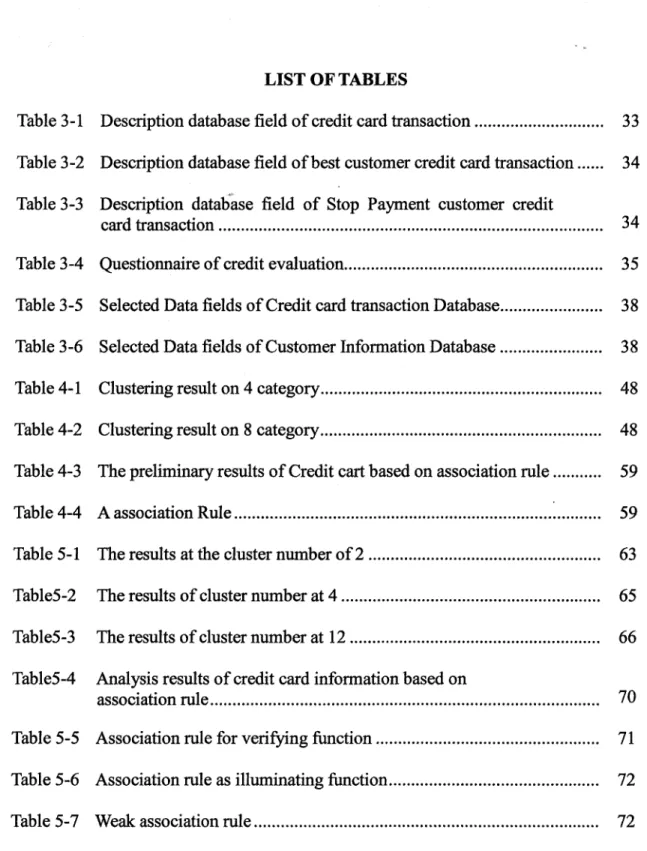 LIST OF TABLES

Table 3-1 Description database field of credit card transaction 33

Table 3-2 Description database field of best customer credit card transaction 34

Table 3-3 Description database field of Stop Payment customer credit card transaction 34

Table 3-4 Questionnaire of credit evaluation 35

Table 3-5 Selected Data fields of Credit card transaction Database 38

Table 3-6 Selected Data fields of Customer Information Database 38

Table 4-1 Clustering result on 4 category 48

Table 4-2 Clustering result on 8 category 48

Table 4-3 The preliminary results of Credit cart based on association rule 59

Table 4-4 A association Rule 59

Table 5-1 The results at the cluster number of 2 63

Table5-2 The results of cluster number at 4 65

Table5-3 The results of cluster number at 12 66

Table5-4 Analysis results of credit card information based on association rule 70

Table 5-5 Association rule for verifying function 71

Table 5-6 Association rule as illuminating function 72

Table 5-7 Weak association rule 72